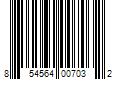 8 54564 00703 2